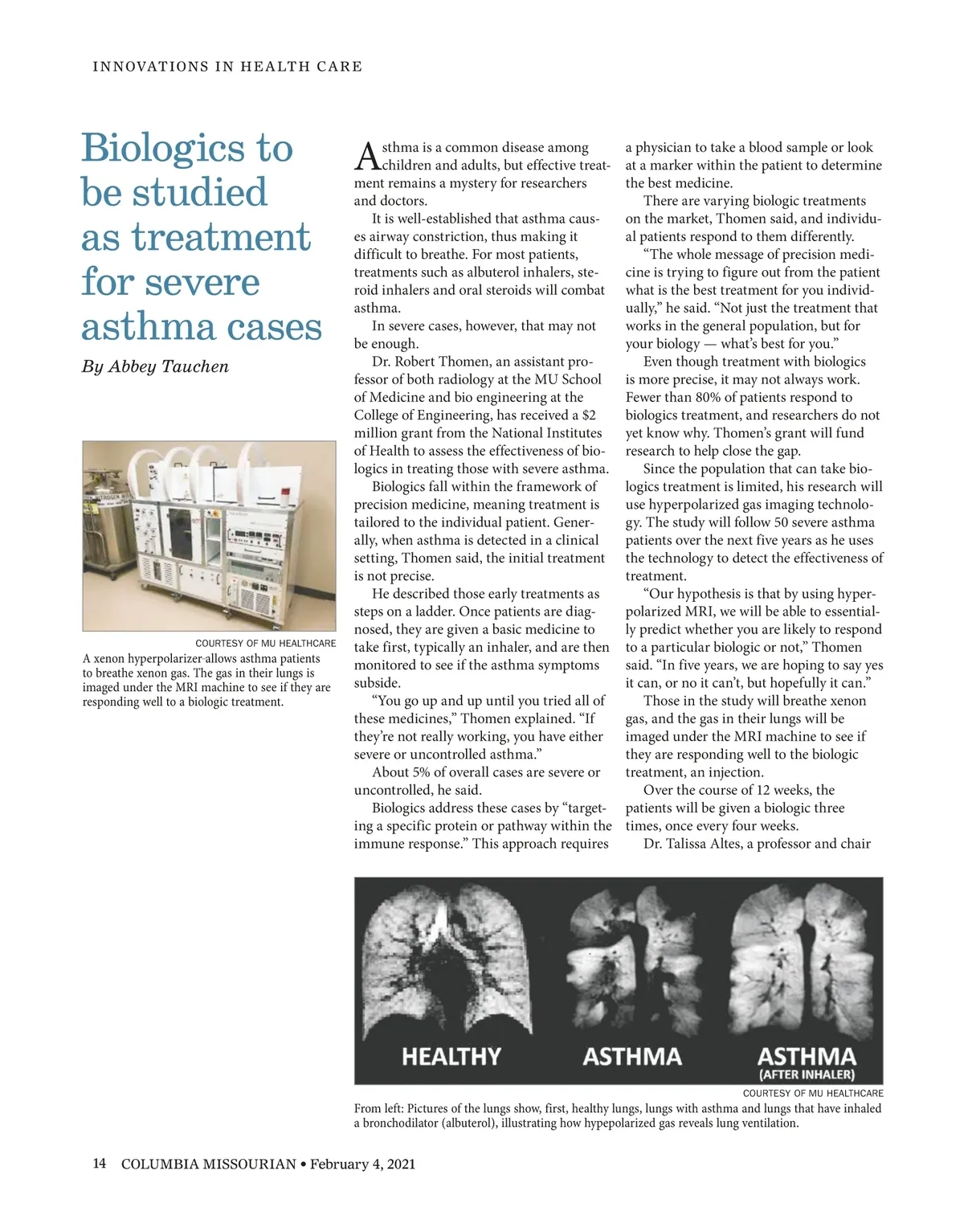 INNOVATIONS IN HEALTH CARE

Biologics to be studied as treatment for severe asthma cases

By Abbey Tauchen

COURTESY OF MU HEALTHCARE

A xenon hyperpolarizer allows asthma patients to breathe xenon gas. The gas in their lungs is imaged under the MRI machine to see if they are responding well to a biologic treatment.

Asthma is a common disease among children and adults, but effective treatment remains a mystery for researchers and doctors.

It is well-established that asthma causes airway constriction, thus making it difficult to breathe. For most patients, treatments such as albuterol inhalers, steroid inhalers and oral steroids will combat asthma.

In severe cases, however, that may not be enough.

Dr. Robert Thomen, an assistant professor of both radiology at the MU School of Medicine and bio engineering at the College of Engineering, has received a $2 million grant from the National Institutes of Health to assess the effectiveness of biologics in treating those with severe asthma.

Biologics fall within the framework of precision medicine, meaning treatment is tailored to the individual patient. Generally, when asthma is detected in a clinical setting, Thomen said, the initial treatment is not precise.

He described those early treatments as steps on a ladder. Once patients are diagnosed, they are given a basic medicine to take first, typically an inhaler, and are then monitored to see if the asthma symptoms subside.

“You go up and up until you tried all of these medicines,” Thomen explained. “If they’re not really working, you have either severe or uncontrolled asthma.”

About 5% of overall cases are severe or uncontrolled, he said.

Biologics address these cases by “targeting a specific protein or pathway within the immune response.” This approach requires a physician to take a blood sample or look at a marker within the patient to determine the best medicine.

There are varying biologic treatments on the market, Thomen said, and individual patients respond to them differently.

“The whole message of precision medicine is trying to figure out from the patient what is the best treatment for you individually,” he said. “Not just the treatment that works in the general population, but for your biology — what’s best for you.”

Even though treatment with biologics is more precise, it may not always work. Fewer than 80% of patients respond to biologics treatment, and researchers do not yet know why. Thomen’s grant will fund research to help close the gap.

Since the population that can take biologics treatment is limited, his research will use hyperpolarized gas imaging technology. The study will follow 50 severe asthma patients over the next five years as he uses the technology to detect the effectiveness of treatment.

“Our hypothesis is that by using hyperpolarized MRI, we will be able to essentially predict whether you are likely to respond to a particular biologic or not,” Thomen said. “In five years, we are hoping to say yes it can, or no it can’t, but hopefully it can.”

Those in the study will breathe xenon gas, and the gas in their lungs will be imaged under the MRI machine to see if they are responding well to the biologic treatment, an injection.

Over the course of 12 weeks, the patients will be given a biologic three times, once every four weeks.

Dr. Talissa Altes, a professor and chair

HEALTHY ASTHMA ASTHMA (AFTER INHALER)

COURTESY OF MU HEALTHCARE

From left: Pictures of the lungs show, first, healthy lungs, lungs with asthma and lungs that have inhaled a bronchodilator (albuterol), illustrating how hypepolarized gas reveals lung ventilation.

14 COLUMBIA MISSOURIAN • February 4, 2021